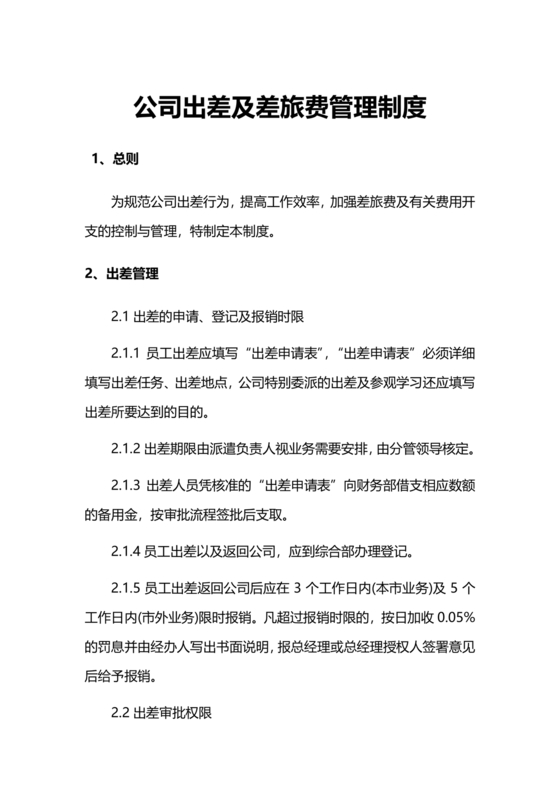 公司出差及差旅费管理制度

1、总则

为规范公司出差行为，提高工作效率，加强差旅费及有关费用开支的控制与管理，特制定本制度。

2、出差管理

2.1 出差的申请、登记及报销时限

2.1.1 员工出差应填写“出差申请表”，“出差申请表”必须详细填写出差任务、出差地点，公司特别委派的出差及参观学习还应填写出差所要达到的目的。

2.1.2 出差期限由派遣负责人视业务需要安排，由分管领导核定。

2.1.3 出差人员凭核准的“出差申请表”向财务部借支相应数额的备用金，按审批流程签批后支取。

2.1.4 员工出差以及返回公司，应到综合部办理登记。

2.1.5 员工出差返回公司后应在 3 个工作日内(本市业务)及 5 个工作日内(市外业务)限时报销。凡超过报销时限的，按日加收 0.05%的罚息并由经办人写出书面说明，报总经理或总经理授权人签署意见后给予报销。

2.2 出差审批权限